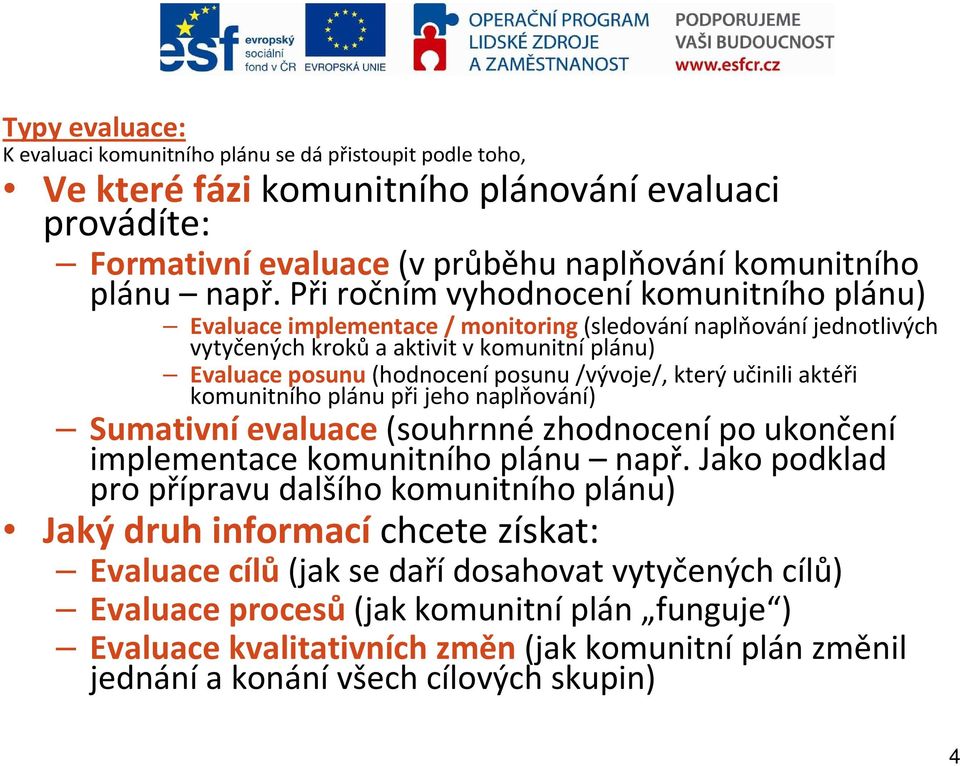 esf evropský sociální fond v ČR
EVROPSKÁ UNIE
OPERAČNÍ PROGRAM LIDSKÉ ZDROJE A ZAMĚSTNANOST
PODPORUJEME VAŠI BUDOUCNOST www.esfcr.cz

Typy evaluace:
K evaluaci komunitního plánu se dá přistoupit podle toho,

• Ve které fázi komunitního plánování evaluaci provádíte:
– Formativní evaluace (v průběhu naplňování komunitního plánu – např. Při ročním vyhodnocení komunitního plánu)
– Evaluace implementace / monitoring (sledování naplňování jednotlivých vytyčených kroků a aktivit v komunitní plánu)
– Evaluace posunu (hodnocení posunu /vývoje/, který učinili aktéři komunitního plánu při jeho naplňování)
– Sumativní evaluace (souhrnné zhodnocení po ukončení implementace komunitního plánu – např. Jako podklad pro přípravu dalšího komunitního plánu)
• Jaký druh informací chcete získat:
– Evaluace cílů (jak se daří dosahovat vytyčených cílů)
– Evaluace procesů (jak komunitní plán „funguje“)
– Evaluace kvalitativních změn (jak komunitní plán změnil jednání a konání všech cílových skupin)

4